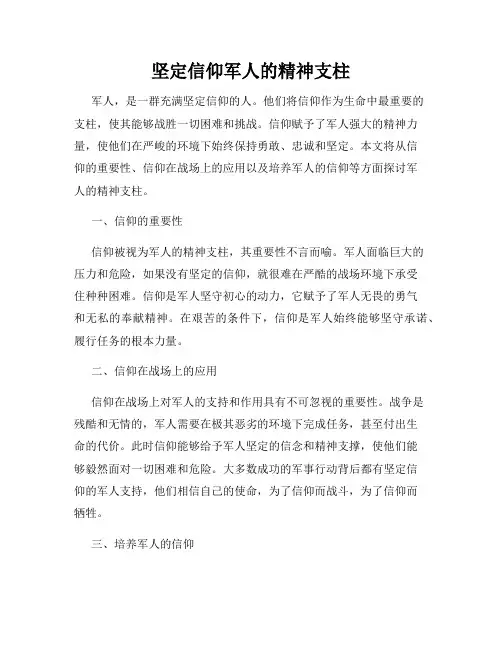 坚定信仰军人的精神支柱

军人，是一群充满坚定信仰的人。他们将信仰作为生命中最重要的支柱，使其能够战胜一切困难和挑战。信仰赋予了军人强大的精神力量，使他们在严峻的环境下始终保持勇敢、忠诚和坚定。本文将从信仰的重要性、信仰在战场上的应用以及培养军人的信仰等方面探讨军人的精神支柱。

一、信仰的重要性

信仰被视为军人的精神支柱，其重要性不言而喻。军人面临巨大的压力和危险，如果没有坚定的信仰，就很难在严酷的战场环境下承受住种种困难。信仰是军人坚守初心的动力，它赋予了军人无畏的勇气和无私的奉献精神。在艰苦的条件下，信仰是军人始终能够坚守承诺、履行任务的根本力量。

二、信仰在战场上的应用

信仰在战场上对军人的支持和作用具有不可忽视的重要性。战争是残酷和无情的，军人需要在极其恶劣的环境下完成任务，甚至付出生命的代价。此时信仰能够给予军人坚定的信念和精神支撑，使他们能够毅然面对一切困难和危险。大多数成功的军事行动背后都有坚定信仰的军人支持，他们相信自己的使命，为了信仰而战斗，为了信仰而牺牲。

三、培养军人的信仰